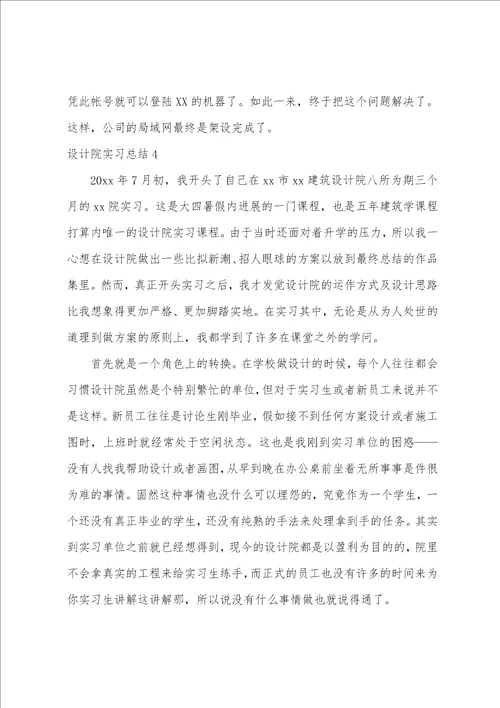 凭此帐号就可以登陆XX的机器了。如此一来，终于把这个问题解决了。这样，公司的局域网最终是架设完成了。

设计院实习总结4

20xx年7月初，我开头了自己在xx市xx建筑设计院八所为期三个月的xx院实习。这是大四暑假内进展的一门课程，也是五年建筑学课程打算内唯一的设计院实习课程。由于当时还面对着升学的压力，所以我一心想在设计院做出一些比拟新潮、招人眼球的方案以放到最终总结的作品集里。然而，真正开头实习之后，我才发觉设计院的运作方式及设计思路比我想象得更加严格、更加脚踏实地。在实习其中，无论是从为人处世的道理到做方案的原则上，我都学到了许多在课堂之外的学问。

首先就是一个角色上的转换。在学校做设计的时候，每个人往往都会习惯设计院虽然是个特别繁忙的单位，但对于实习生或者新员工来说并不是这样。新员工往往是讨论生刚毕业，假如接不到任何方案设计或者施工图时，上班时就经常处于空闲状态。这也是我刚到实习单位的困惑——没有人找我帮助设计或者画图，从早到晚在办公桌前坐着无所事事是件很为难的事情。固然这种事情也没什么可以埋怨的，究竟作为一个学生，一个还没有真正毕业的学生，还没有纯熟的手法来处理拿到手的任务。其实到实习单位之前就已经想得到，现今的设计院都是以盈利为目的的，院里不会拿真实的工程来给实习生练手，而正式的员工也没有许多的时间来为你实习生讲解这讲解那，所以说没有什么事情做也就说得通了。